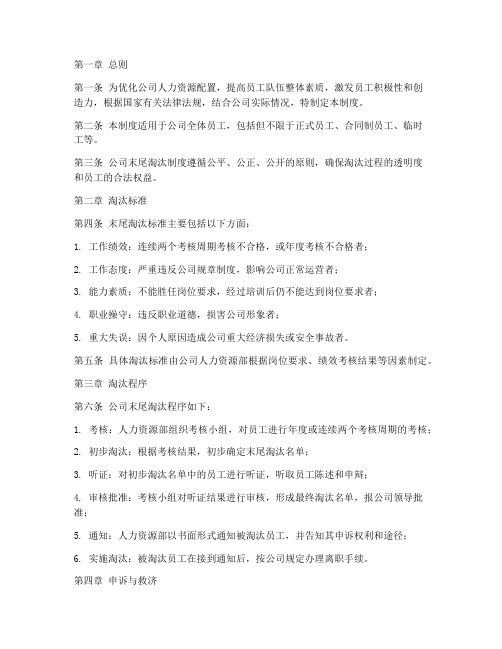 第一章 总则

第一条 为优化公司人力资源配置，提高员工队伍整体素质，激发员工积极性和创造力，根据国家有关法律法规，结合公司实际情况，特制定本制度。

第二条 本制度适用于公司全体员工，包括但不限于正式员工、合同制员工、临时工等。

第三条 公司末尾淘汰制度遵循公平、公正、公开的原则，确保淘汰过程的透明度和员工的合法权益。

第二章 淘汰标准

第四条 末尾淘汰标准主要包括以下方面：

1. 工作绩效：连续两个考核周期考核不合格，或年度考核不合格者；

2. 工作态度：严重违反公司规章制度，影响公司正常运营者；

3. 能力素质：不能胜任岗位要求，经过培训后仍不能达到岗位要求者；

4. 职业操守：违反职业道德，损害公司形象者；

5. 重大失误：因个人原因造成公司重大经济损失或安全事故者。

第五条 具体淘汰标准由公司人力资源部根据岗位要求、绩效考核结果等因素制定。

第三章 淘汰程序

第六条 公司末尾淘汰程序如下：

1. 考核：人力资源部组织考核小组，对员工进行年度或连续两个考核周期的考核；

2. 初步淘汰：根据考核结果，初步确定末尾淘汰名单；

3. 听证：对初步淘汰名单中的员工进行听证，听取员工陈述和申辩；

4. 审核批准：考核小组对听证结果进行审核，形成最终淘汰名单，报公司领导批准；

5. 通知：人力资源部以书面形式通知被淘汰员工，并告知其申诉权利和途径；

6. 实施淘汰：被淘汰员工在接到通知后，按公司规定办理离职手续。

第四章 申诉与救济